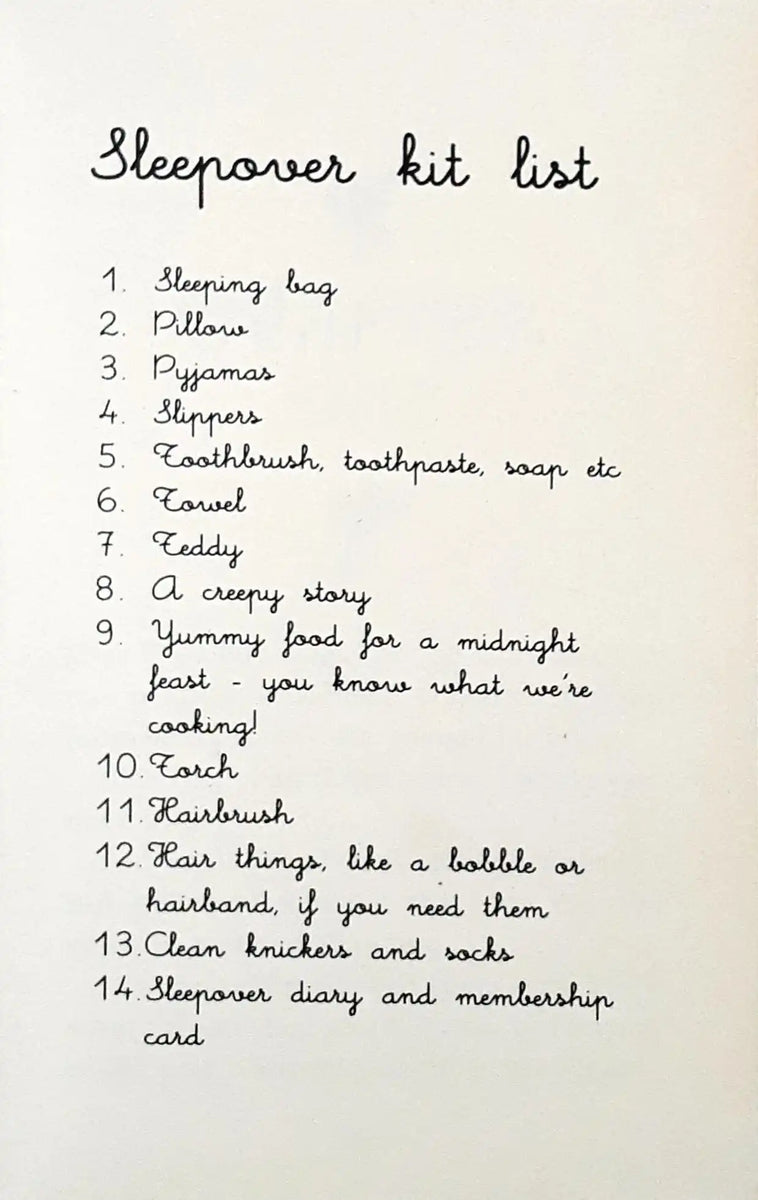 Sleepover kit list

1. Sleeping bag
2. Pillow
3. Pyjamas
4. Slippers
5. Toothbrush, toothpaste, soap etc
6. Towel
7. Teddy
8. A creepy story
9. Yummy food for a midnight feast - you know what we're cooking!
10. Torch
11. Hairbrush
12. Hair things, like a bobble or hairband, if you need them
13. Clean knickers and socks
14. Sleepover diary and membership card